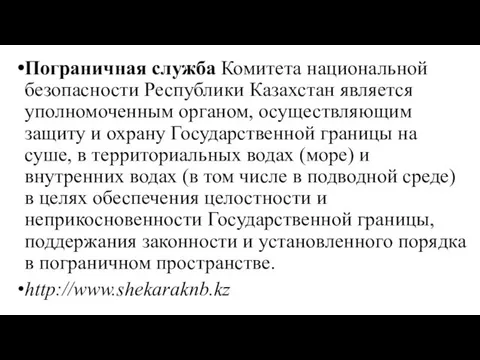 •Пограничная служба Комитета национальной безопасности Республики Казахстан является уполномоченным органом, осуществляющим защиту и охрану Государственной границы на суше, в территориальных водах (море) и внутренних водах (в том числе в подводной среде) в целях обеспечения целостности и неприкосновенности Государственной границы, поддержания законности и установленного порядка в пограничном пространстве.

•http://www.shekaraknb.kz